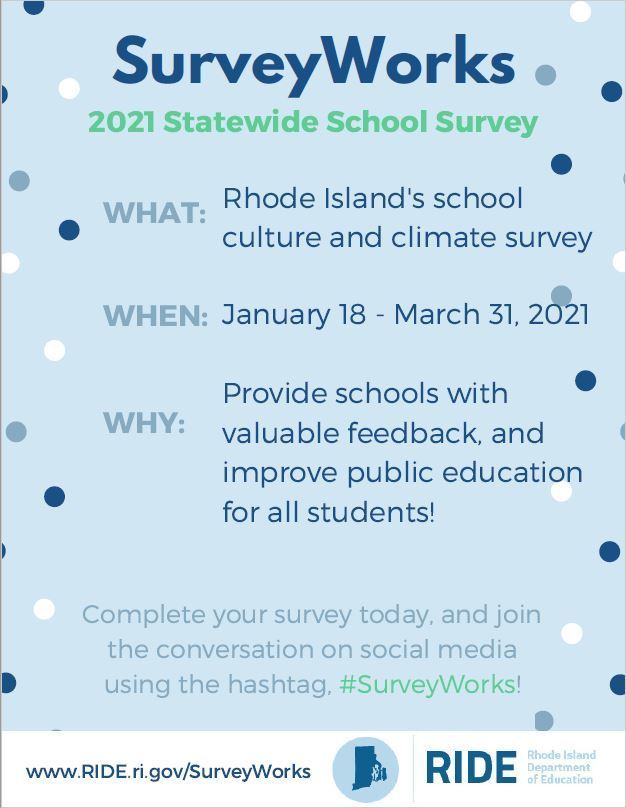 SurveyWorks

2021 Statewide School Survey

WHAT: Rhode Island's school culture and climate survey

WHEN: January 18 - March 31, 2021

WHY: Provide schools with valuable feedback, and improve public education for all students!

Complete your survey today, and join the conversation on social media using the hashtag, #SurveyWorks!

www.RIDE.ri.gov/SurveyWorks

RIDE Rhode Island Department of Education